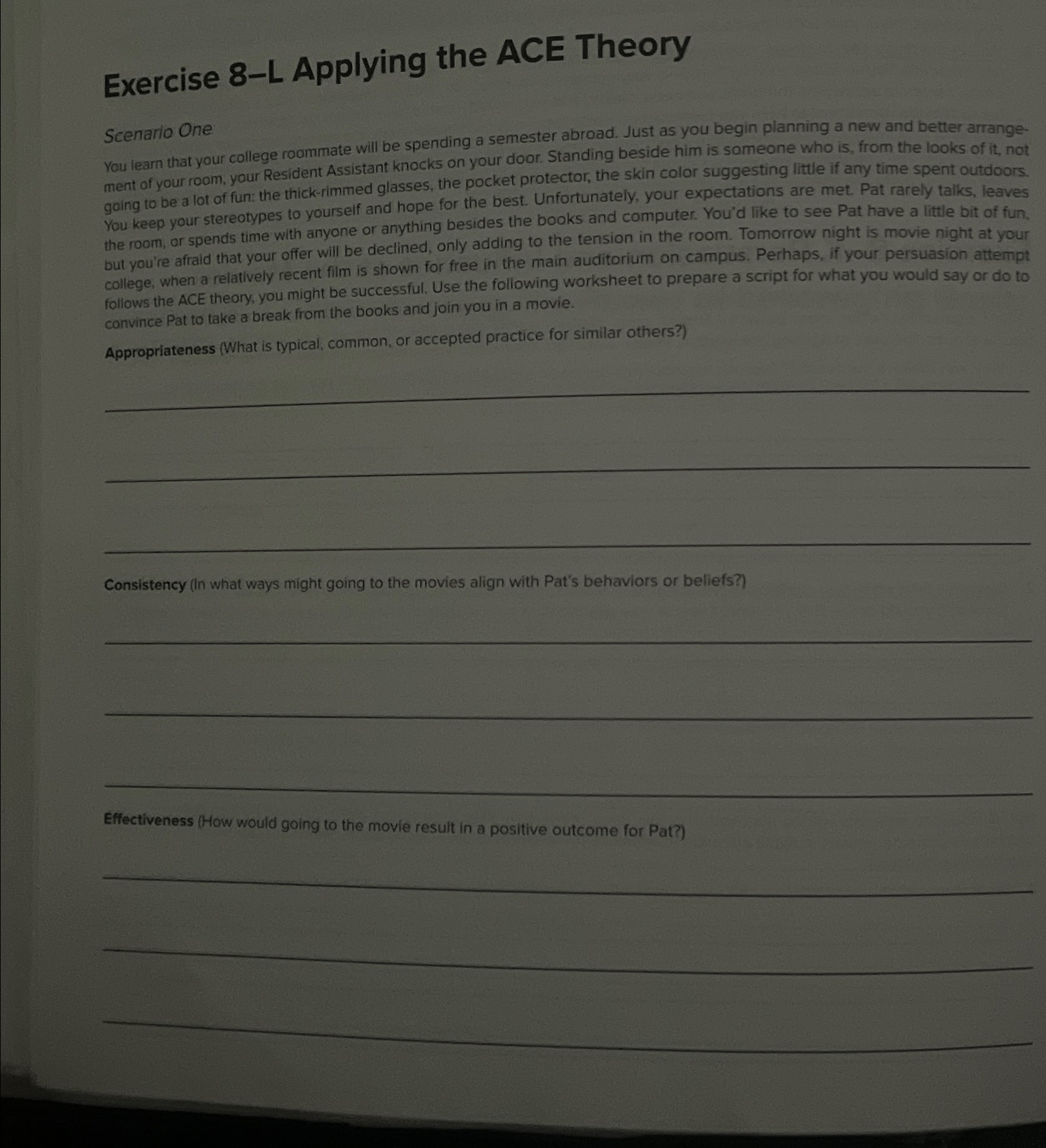 Exercise 8–L Applying the ACE Theory

Scenario One

You learn that your college roommate will be spending a semester abroad. Just as you begin planning a new and better arrangement of your room, your Resident Assistant knocks on your door. Standing beside him is someone who is, from the looks of it, not going to be a lot of fun: the thick-rimmed glasses, the pocket protector, the skin color suggesting little if any time spent outdoors. You keep your stereotypes to yourself and hope for the best. Unfortunately, your expectations are met. Pat rarely talks, leaves the room, or spends time with anyone or anything besides the books and computer. You'd like to see Pat have a little bit of fun, but you're afraid that your offer will be declined, only adding to the tension in the room. Tomorrow night is movie night at your college, when a relatively recent film is shown for free in the main auditorium on campus. Perhaps, if your persuasion attempt follows the ACE theory, you might be successful. Use the following worksheet to prepare a script for what you would say or do to convince Pat to take a break from the books and join you in a movie.

Appropriateness (What is typical, common, or accepted practice for similar others?)

____

____

____

Consistency (In what ways might going to the movies align with Pat's behaviors or beliefs?)

____

____

____

Effectiveness (How would going to the movie result in a positive outcome for Pat?)

____

____

____